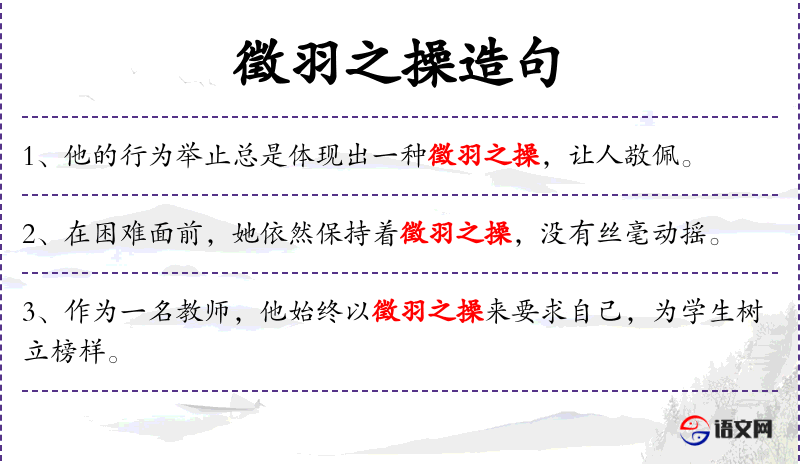 徵羽之操造句

1、他的行为举止总是体现出一种徵羽之操，让人敬佩。

2、在困难面前，她依然保持着徵羽之操，没有丝毫动摇。

3、作为一名教师，他始终以徵羽之操来要求自己，为学生树立榜样。

语文网